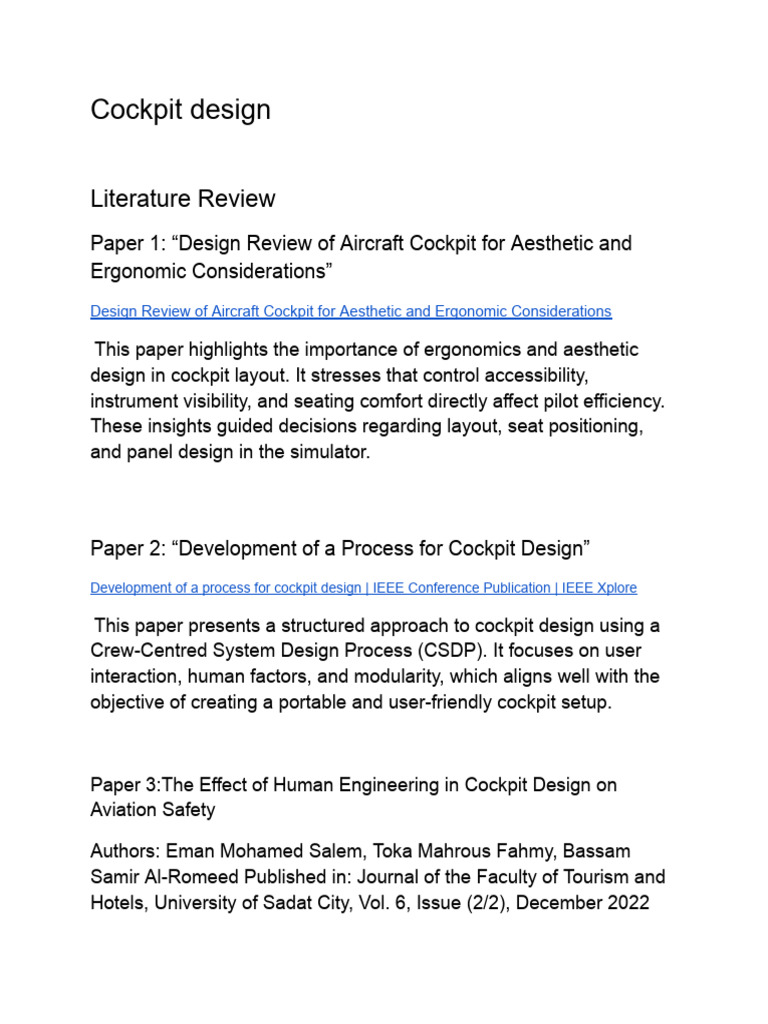 Cockpit design

Literature Review

Paper 1: “Design Review of Aircraft Cockpit for Aesthetic and Ergonomic Considerations”

Design Review of Aircraft Cockpit for Aesthetic and Ergonomic Considerations

This paper highlights the importance of ergonomics and aesthetic design in cockpit layout. It stresses that control accessibility, instrument visibility, and seating comfort directly affect pilot efficiency. These insights guided decisions regarding layout, seat positioning, and panel design in the simulator.

Paper 2: “Development of a Process for Cockpit Design”

Development of a process for cockpit design | IEEE Conference Publication | IEEE Xplore

This paper presents a structured approach to cockpit design using a Crew-Centred System Design Process (CSDP). It focuses on user interaction, human factors, and modularity, which aligns well with the objective of creating a portable and user-friendly cockpit setup.

Paper 3:The Effect of Human Engineering in Cockpit Design on Aviation Safety

Authors: Eman Mohamed Salem, Toka Mahrous Fahmy, Bassam Samir Al-Romeed Published in: Journal of the Faculty of Tourism and Hotels, University of Sadat City, Vol. 6, Issue (2/2), December 2022